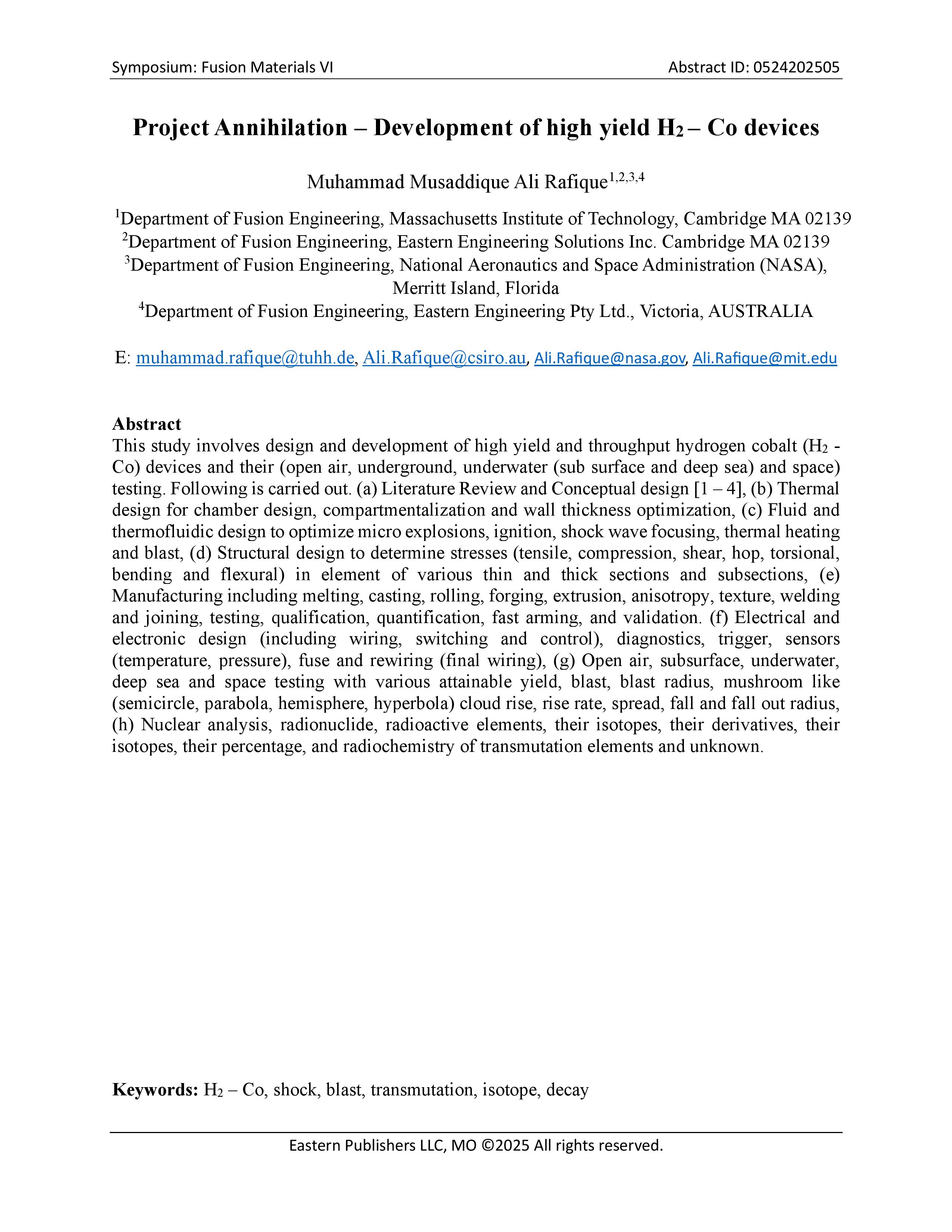 Symposium: Fusion Materials VI

Abstract ID: 0524202505

Project Annihilation – Development of high yield $H_2$ – Co devices

Muhammad Musaddique Ali Rafique$^{1,2,3,4}$

$^1$Department of Fusion Engineering, Massachusetts Institute of Technology, Cambridge MA 02139
$^2$Department of Fusion Engineering, Eastern Engineering Solutions Inc. Cambridge MA 02139
$^3$Department of Fusion Engineering, National Aeronautics and Space Administration (NASA), Merritt Island, Florida
$^4$Department of Fusion Engineering, Eastern Engineering Pty Ltd., Victoria, AUSTRALIA

E: muhammad.rafique@tuhh.de, Ali.Rafique@csiro.au, Ali.Rafique@nasa.gov, Ali.Rafique@mit.edu

Abstract
This study involves design and development of high yield and throughput hydrogen cobalt ($H_2$ - Co) devices and their (open air, underground, underwater (sub surface and deep sea) and space) testing. Following is carried out. (a) Literature Review and Conceptual design [1 – 4], (b) Thermal design for chamber design, compartmentalization and wall thickness optimization, (c) Fluid and thermofluidic design to optimize micro explosions, ignition, shock wave focusing, thermal heating and blast, (d) Structural design to determine stresses (tensile, compression, shear, hop, torsional, bending and flexural) in element of various thin and thick sections and subsections, (e) Manufacturing including melting, casting, rolling, forging, extrusion, anisotropy, texture, welding and joining, testing, qualification, quantification, fast arming, and validation. (f) Electrical and electronic design (including wiring, switching and control), diagnostics, trigger, sensors (temperature, pressure), fuse and rewiring (final wiring), (g) Open air, subsurface, underwater, deep sea and space testing with various attainable yield, blast, blast radius, mushroom like (semicircle, parabola, hemisphere, hyperbola) cloud rise, rise rate, spread, fall and fall out radius, (h) Nuclear analysis, radionuclide, radioactive elements, their isotopes, their derivatives, their isotopes, their percentage, and radiochemistry of transmutation elements and unknown.

Keywords: $H_2$ – Co, shock, blast, transmutation, isotope, decay

Eastern Publishers LLC, MO ©2025 All rights reserved.